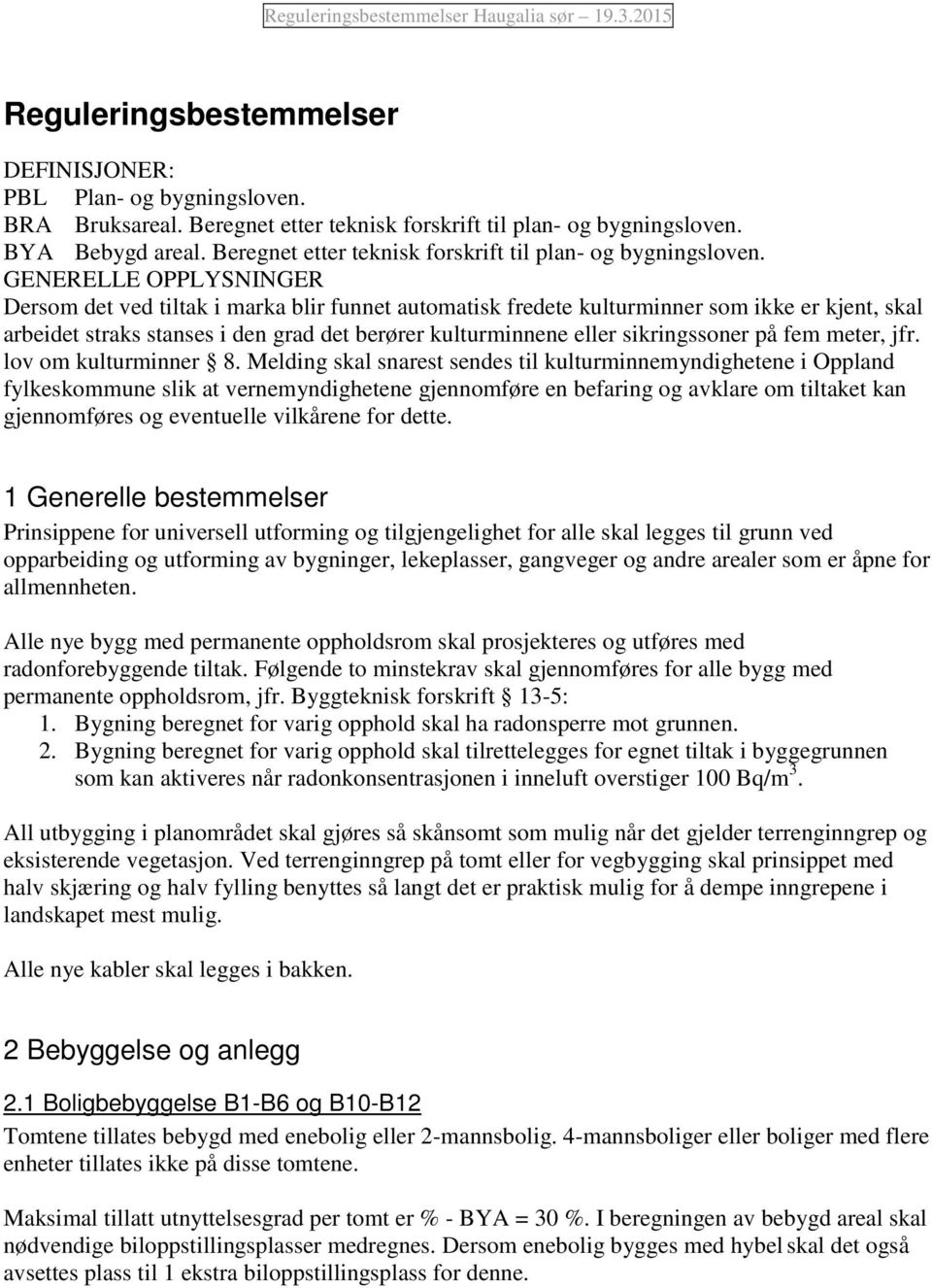 Reguleringsbestemmelser Haugalia sør – 19.3.2015

Reguleringsbestemmelser

DEFINISJONER:
PBL Plan- og bygningsloven.
BRA Bruksareal. Beregnet etter teknisk forskrift til plan- og bygningsloven.
BYA Bebygd areal. Beregnet etter teknisk forskrift til plan- og bygningsloven.
GENERELLE OPPLYSNINGER
Dersom det ved tiltak i marka blir funnet automatisk fredete kulturminner som ikke er kjent, skal arbeidet straks stanses i den grad det berører kulturminnene eller sikringssoner på fem meter, jfr. lov om kulturminner § 8. Melding skal snarest sendes til kulturminnemyndighetene i Oppland fylkeskommune slik at vernemyndighetene gjennomføre en befaring og avklare om tiltaket kan gjennomføres og eventuelle vilkårene for dette.

1 Generelle bestemmelser
Prinsippene for universell utforming og tilgjengelighet for alle skal legges til grunn ved opparbeiding og utforming av bygninger, lekeplasser, gangveger og andre arealer som er åpne for allmennheten.

Alle nye bygg med permanente oppholdsrom skal prosjekteres og utføres med radonforebyggende tiltak. Følgende to minstekrav skal gjennomføres for alle bygg med permanente oppholdsrom, jfr. Byggteknisk forskrift § 13-5:
1. Bygning beregnet for varig opphold skal ha radonsperre mot grunnen.
2. Bygning beregnet for varig opphold skal tilrettelegges for egnet tiltak i byggegrunnen som kan aktiveres når radonkonsentrasjonen i inneluft overstiger 100 Bq/m$^3$.

All utbygging i planområdet skal gjøres så skånsomt som mulig når det gjelder terrenginngrep og eksisterende vegetasjon. Ved terrenginngrep på tomt eller for vegbygging skal prinsippet med halv skjæring og halv fylling benyttes så langt det er praktisk mulig for å dempe inngrepene i landskapet mest mulig.

Alle nye kabler skal legges i bakken.

2 Bebyggelse og anlegg

2.1 Boligbebyggelse B1-B6 og B10-B12
Tomtene tillates bebygd med enebolig eller 2-mannsbolig. 4-mannsboliger eller boliger med flere enheter tillates ikke på disse tomtene.

Maksimal tillatt utnyttelsesgrad per tomt er % - BYA = 30 %. I beregningen av bebygd areal skal nødvendige biloppstillingsplasser medregnes. Dersom enebolig bygges med hybel skal det også avsettes plass til 1 ekstra biloppstillingsplass for denne.